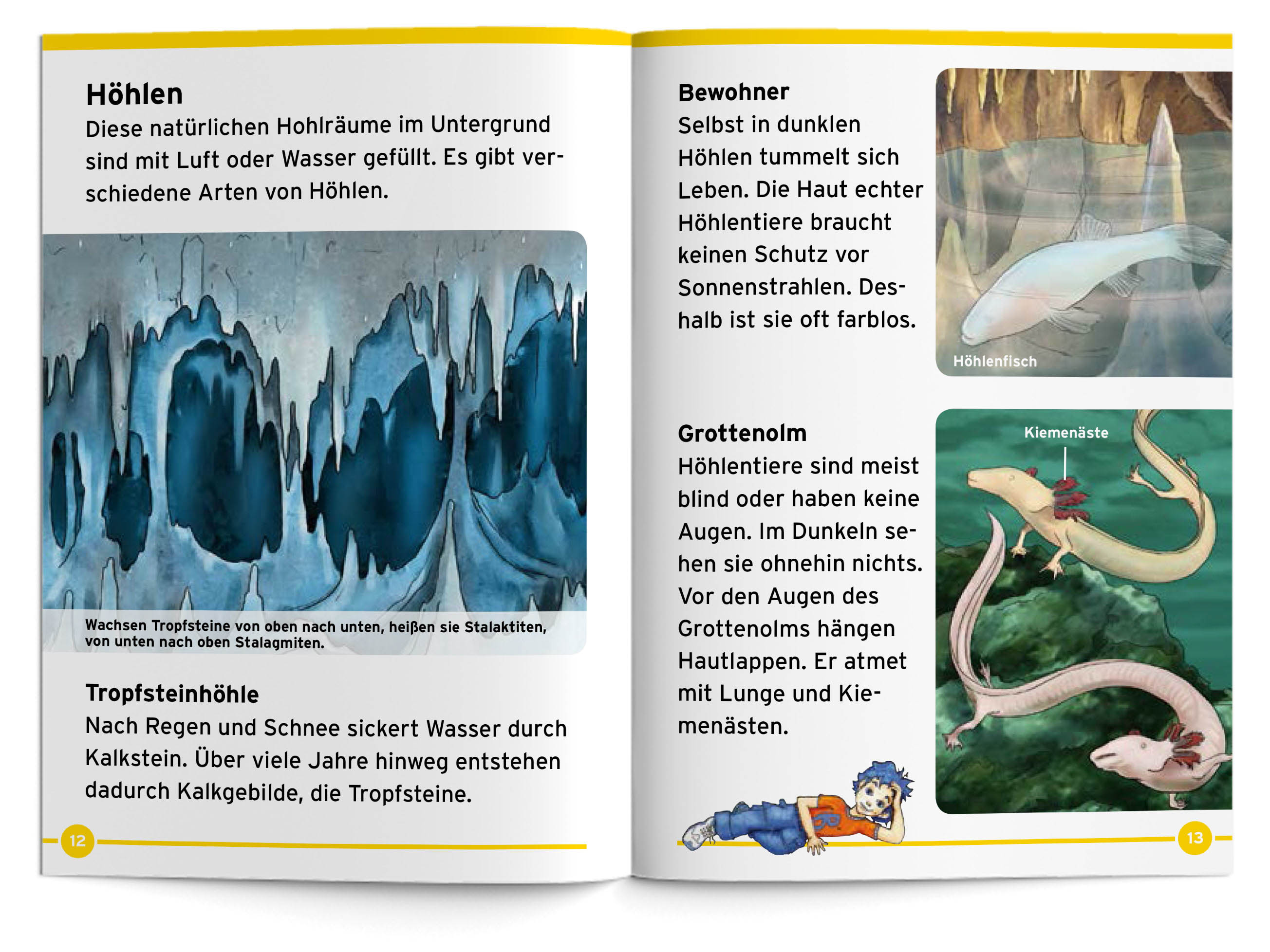 Höhlen

Diese natürlichen Hohlräume im Untergrund sind mit Luft oder Wasser gefüllt. Es gibt verschiedene Arten von Höhlen.

Wachsen Tropfsteine von oben nach unten, heißen sie Stalaktiten, von unten nach oben Stalagmiten.

Tropfsteinhöhle

Nach Regen und Schnee sickert Wasser durch Kalkstein. Über viele Jahre hinweg entstehen dadurch Kalkgebilde, die Tropfsteine.

12

Bewohner

Selbst in dunklen Höhlen tummelt sich Leben. Die Haut echter Höhlentiere braucht keinen Schutz vor Sonnenstrahlen. Deshalb ist sie oft farblos.

Höhlenfisch

Grottenolm

Höhlentiere sind meist blind oder haben keine Augen. Im Dunkeln sehen sie ohnehin nichts. Vor den Augen des Grottenolms hängen Hautlappen. Er atmet mit Lunge und Kiemenästen.

Kiemenäste

13